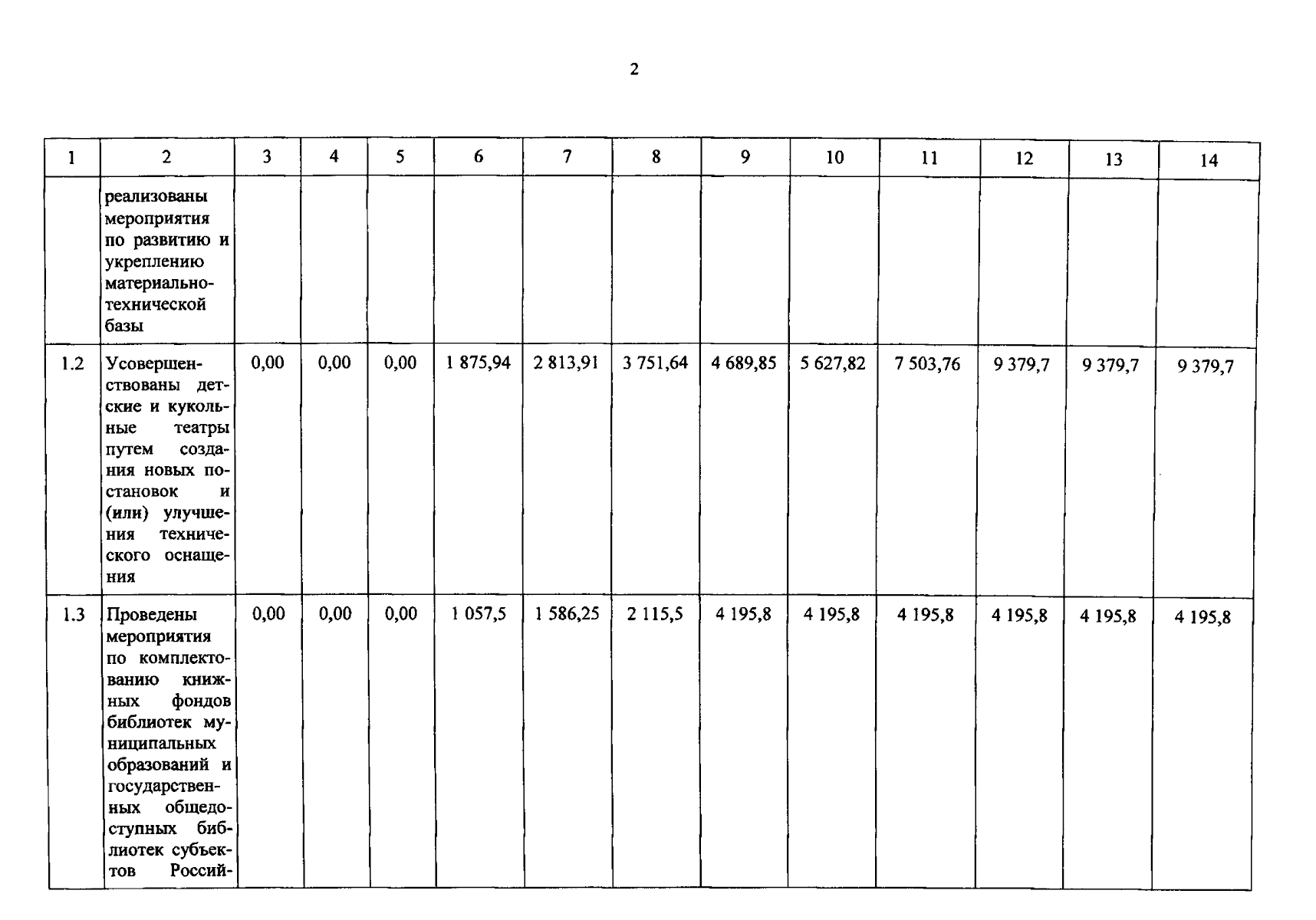 2

| 1 | 2 | 3 | 4 | 5 | 6 | 7 | 8 | 9 | 10 | 11 | 12 | 13 | 14 |
|---|---|---|---|---|---|---|---|---|---|---|---|---|---|
| | реализованы мероприятия по развитию и укреплению материально-технической базы | | | | | | | | | | | | |
| 1.2 | Усовершенствованы детские и кукольные театры путем создания новых постановок и (или) улучшения технического оснащения | 0,00 | 0,00 | 0,00 | 1 875,94 | 2 813,91 | 3 751,64 | 4 689,85 | 5 627,82 | 7 503,76 | 9 379,7 | 9 379,7 | 9 379,7 |
| 1.3 | Проведены мероприятия по комплектованию книжных фондов библиотек муниципальных образований и государственных общедоступных библиотек субъектов Россий- | 0,00 | 0,00 | 0,00 | 1 057,5 | 1 586,25 | 2 115,5 | 4 195,8 | 4 195,8 | 4 195,8 | 4 195,8 | 4 195,8 | 4 195,8 |